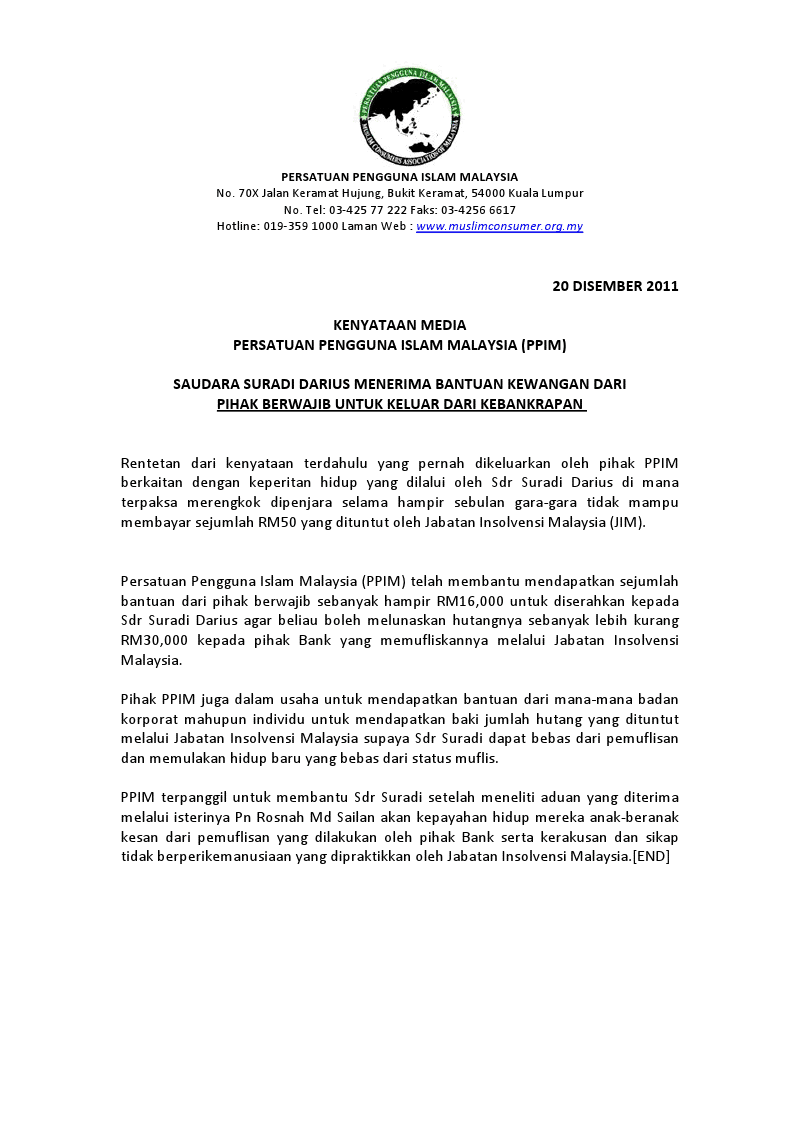 PERSATUAN PENGGUNA ISLAM MALAYSIA
MUSLIM CONSUMERS ASSOCIATION OF MALAYSIA

PERSATUAN PENGGUNA ISLAM MALAYSIA
No. 70X Jalan Keramat Hujung, Bukit Keramat, 54000 Kuala Lumpur
No. Tel: 03-425 77 222 Faks: 03-4256 6617
Hotline: 019-359 1000 Laman Web : www.muslimconsumer.org.my

20 DISEMBER 2011

KENYATAAN MEDIA
PERSATUAN PENGGUNA ISLAM MALAYSIA (PPIM)

SAUDARA SURADI DARIUS MENERIMA BANTUAN KEWANGAN DARI PIHAK BERWAJIB UNTUK KELUAR DARI KEBANKRAPAN

Rentetan dari kenyataan terdahulu yang pernah dikeluarkan oleh pihak PPIM berkaitan dengan keperitan hidup yang dilalui oleh Sdr Suradi Darius di mana terpaksa merengkok dipenjara selama hampir sebulan gara-gara tidak mampu membayar sejumlah RM50 yang dituntut oleh Jabatan Insolvensi Malaysia (JIM).

Persatuan Pengguna Islam Malaysia (PPIM) telah membantu mendapatkan sejumlah bantuan dari pihak berwajib sebanyak hampir RM16,000 untuk diserahkan kepada Sdr Suradi Darius agar beliau boleh melunaskan hutangnya sebanyak lebih kurang RM30,000 kepada pihak Bank yang memufliskannya melalui Jabatan Insolvensi Malaysia.

Pihak PPIM juga dalam usaha untuk mendapatkan bantuan dari mana-mana badan korporat mahupun individu untuk mendapatkan baki jumlah hutang yang dituntut melalui Jabatan Insolvensi Malaysia supaya Sdr Suradi dapat bebas dari pemuflisan dan memulakan hidup baru yang bebas dari status muflis.

PPIM terpanggil untuk membantu Sdr Suradi setelah meneliti aduan yang diterima melalui isterinya Pn Rosnah Md Sailan akan kepayahan hidup mereka anak-beranak kesan dari pemuflisan yang dilakukan oleh pihak Bank serta kerakusan dan sikap tidak berperikemanusiaan yang dipraktikkan oleh Jabatan Insolvensi Malaysia.[END]